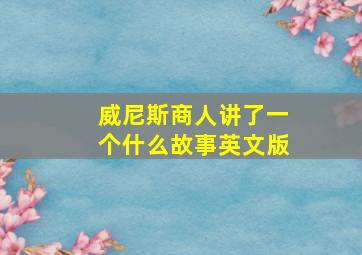 威尼斯商人讲了一个什么故事英文版